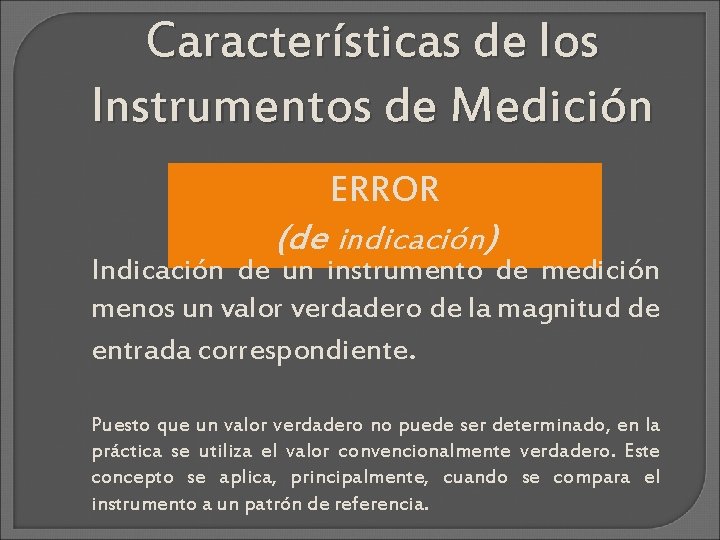 Características de los Instrumentos de Medición

ERROR
(de indicación)

Indicación de un instrumento de medición menos un valor verdadero de la magnitud de entrada correspondiente.

Puesto que un valor verdadero no puede ser determinado, en la práctica se utiliza el valor convencionalmente verdadero. Este concepto se aplica, principalmente, cuando se compara el instrumento a un patrón de referencia.